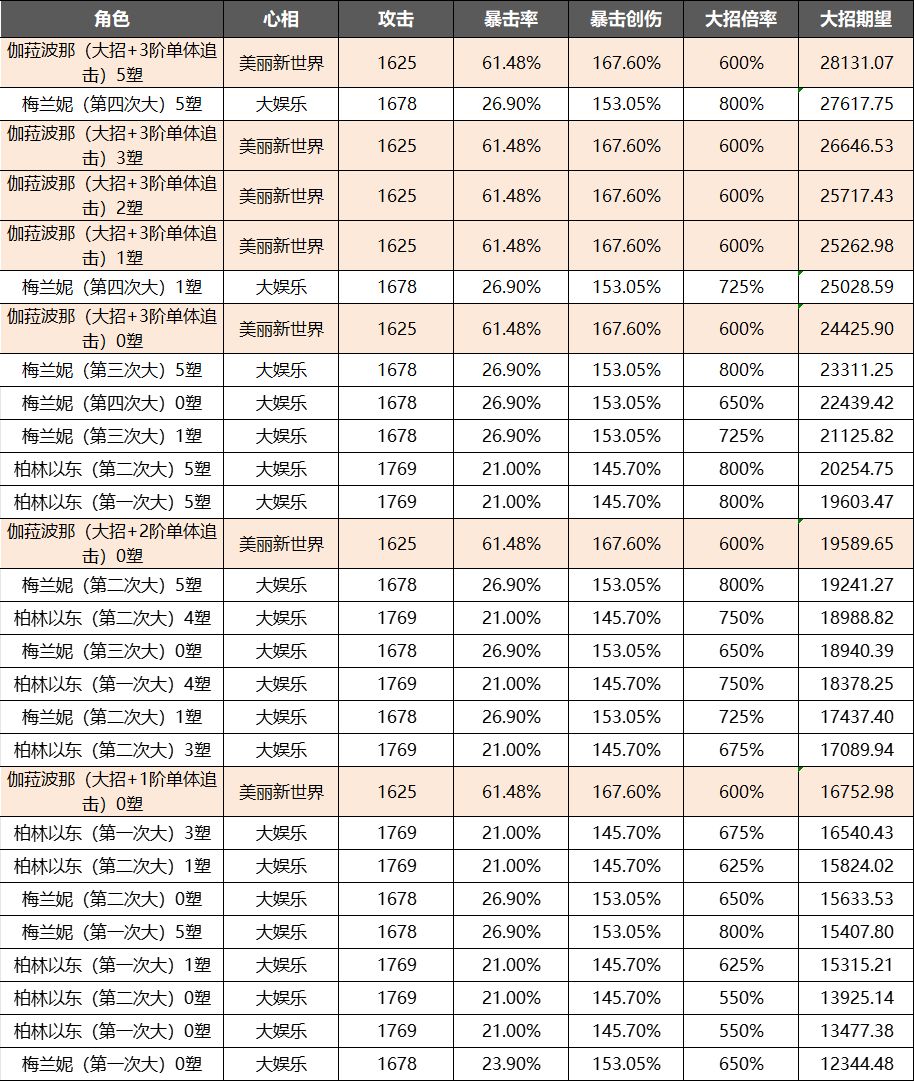 | 角色 | 心相 | 攻击 | 暴击率 | 暴击创伤 | 大招倍率 | 大招期望 |
|---|---|---|---|---|---|---|
| 伽菈波那（大招+3阶单体追击）5塑 | 美丽新世界 | 1625 | 61.48% | 167.60% | 600% | 28131.07 |
| 梅兰妮（第四次大）5塑 | 大娱乐 | 1678 | 26.90% | 153.05% | 800% | 27617.75 |
| 伽菈波那（大招+3阶单体追击）3塑 | 美丽新世界 | 1625 | 61.48% | 167.60% | 600% | 26646.53 |
| 伽菈波那（大招+3阶单体追击）2塑 | 美丽新世界 | 1625 | 61.48% | 167.60% | 600% | 25717.43 |
| 伽菈波那（大招+3阶单体追击）1塑 | 美丽新世界 | 1625 | 61.48% | 167.60% | 600% | 25262.98 |
| 梅兰妮（第四次大）1塑 | 大娱乐 | 1678 | 26.90% | 153.05% | 725% | 25028.59 |
| 伽菈波那（大招+3阶单体追击）0塑 | 美丽新世界 | 1625 | 61.48% | 167.60% | 600% | 24425.90 |
| 梅兰妮（第三次大）5塑 | 大娱乐 | 1678 | 26.90% | 153.05% | 800% | 23311.25 |
| 梅兰妮（第四次大）0塑 | 大娱乐 | 1678 | 26.90% | 153.05% | 650% | 22439.42 |
| 梅兰妮（第三次大）1塑 | 大娱乐 | 1678 | 26.90% | 153.05% | 725% | 21125.82 |
| 柏林以东（第二次大）5塑 | 大娱乐 | 1769 | 21.00% | 145.70% | 800% | 20254.75 |
| 柏林以东（第一次大）5塑 | 大娱乐 | 1769 | 21.00% | 145.70% | 800% | 19603.47 |
| 伽菈波那（大招+2阶单体追击）0塑 | 美丽新世界 | 1625 | 61.48% | 167.60% | 600% | 19589.65 |
| 梅兰妮（第二次大）5塑 | 大娱乐 | 1678 | 26.90% | 153.05% | 800% | 19241.27 |
| 柏林以东（第二次大）4塑 | 大娱乐 | 1769 | 21.00% | 145.70% | 750% | 18988.82 |
| 梅兰妮（第三次大）0塑 | 大娱乐 | 1678 | 26.90% | 153.05% | 650% | 18940.39 |
| 柏林以东（第一次大）4塑 | 大娱乐 | 1769 | 21.00% | 145.70% | 750% | 18378.25 |
| 梅兰妮（第二次大）1塑 | 大娱乐 | 1678 | 26.90% | 153.05% | 725% | 17437.40 |
| 柏林以东（第二次大）3塑 | 大娱乐 | 1769 | 21.00% | 145.70% | 675% | 17089.94 |
| 伽菈波那（大招+1阶单体追击）0塑 | 美丽新世界 | 1625 | 61.48% | 167.60% | 600% | 16752.98 |
| 柏林以东（第一次大）3塑 | 大娱乐 | 1769 | 21.00% | 145.70% | 675% | 16540.43 |
| 柏林以东（第二次大）1塑 | 大娱乐 | 1769 | 21.00% | 145.70% | 625% | 15824.02 |
| 梅兰妮（第二次大）0塑 | 大娱乐 | 1678 | 26.90% | 153.05% | 650% | 15633.53 |
| 梅兰妮（第一次大）5塑 | 大娱乐 | 1678 | 26.90% | 153.05% | 800% | 15407.80 |
| 柏林以东（第一次大）1塑 | 大娱乐 | 1769 | 21.00% | 145.70% | 625% | 15315.21 |
| 柏林以东（第二次大）0塑 | 大娱乐 | 1769 | 21.00% | 145.70% | 550% | 13925.14 |
| 柏林以东（第一次大）0塑 | 大娱乐 | 1769 | 21.00% | 145.70% | 550% | 13477.38 |
| 梅兰妮（第一次大）0塑 | 大娱乐 | 1678 | 23.90% | 153.05% | 650% | 12344.48 |